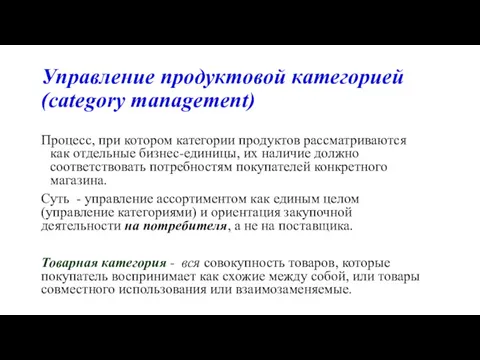 Управление продуктовой категорией (category management)

Процесс, при котором категории продуктов рассматриваются как отдельные бизнес-единицы, их наличие должно соответствовать потребностям покупателей конкретного магазина.

Суть - управление ассортиментом как единым целом (управление категориями) и ориентация закупочной деятельности на потребителя, а не на поставщика.

Товарная категория - вся совокупность товаров, которые покупатель воспринимает как схожие между собой, или товары совместного использования или взаимозаменяемые.